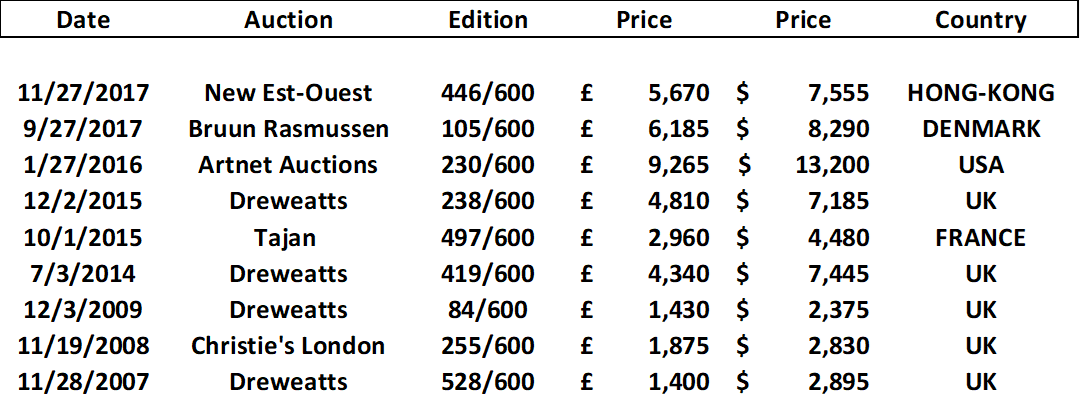 | Date | Auction | Edition | Price | Price | Country |
|---|---|---|---|---|---|
| 11/27/2017 | New Est-Ouest | 446/600 | £ 5,670 | $ 7,555 | HONG-KONG |
| 9/27/2017 | Bruun Rasmussen | 105/600 | £ 6,185 | $ 8,290 | DENMARK |
| 1/27/2016 | Artnet Auctions | 230/600 | £ 9,265 | $ 13,200 | USA |
| 12/2/2015 | Dreweatts | 238/600 | £ 4,810 | $ 7,185 | UK |
| 10/1/2015 | Tajan | 497/600 | £ 2,960 | $ 4,480 | FRANCE |
| 7/3/2014 | Dreweatts | 419/600 | £ 4,340 | $ 7,445 | UK |
| 12/3/2009 | Dreweatts | 84/600 | £ 1,430 | $ 2,375 | UK |
| 11/19/2008 | Christie's London | 255/600 | £ 1,875 | $ 2,830 | UK |
| 11/28/2007 | Dreweatts | 528/600 | £ 1,400 | $ 2,895 | UK |